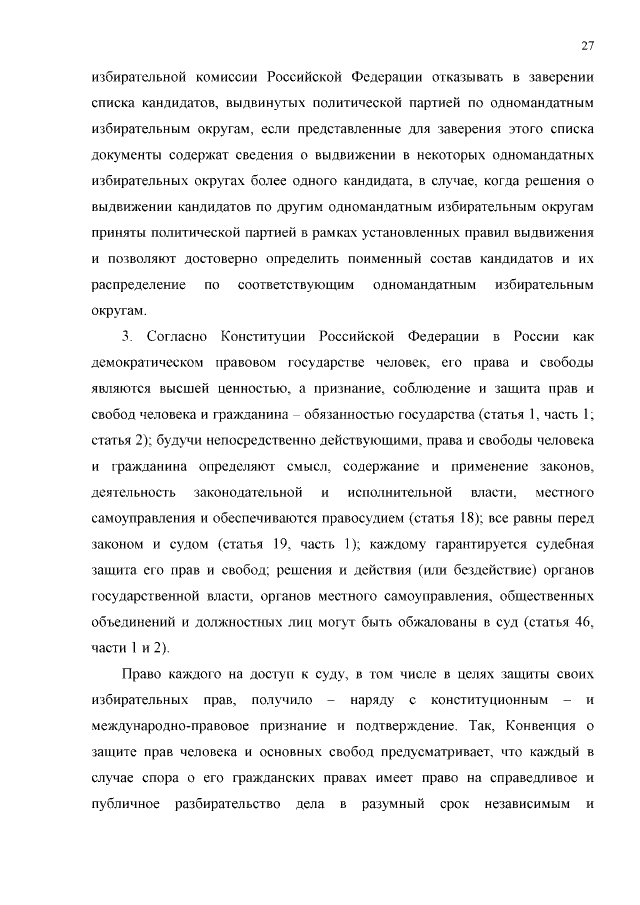 27

избирательной комиссии Российской Федерации отказывать в заверении списка кандидатов, выдвинутых политической партией по одномандатным избирательным округам, если представленные для заверения этого списка документы содержат сведения о выдвижении в некоторых одномандатных избирательных округах более одного кандидата, в случае, когда решения о выдвижении кандидатов по другим одномандатным избирательным округам приняты политической партией в рамках установленных правил выдвижения и позволяют достоверно определить поименный состав кандидатов и их распределение по соответствующим одномандатным избирательным округам.

3. Согласно Конституции Российской Федерации в России как демократическом правовом государстве человек, его права и свободы являются высшей ценностью, а признание, соблюдение и защита прав и свобод человека и гражданина – обязанностью государства (статья 1, часть 1; статья 2); будучи непосредственно действующими, права и свободы человека и гражданина определяют смысл, содержание и применение законов, деятельность законодательной и исполнительной власти, местного самоуправления и обеспечиваются правосудием (статья 18); все равны перед законом и судом (статья 19, часть 1); каждому гарантируется судебная защита его прав и свобод; решения и действия (или бездействие) органов государственной власти, органов местного самоуправления, общественных объединений и должностных лиц могут быть обжалованы в суд (статья 46, части 1 и 2).

Право каждого на доступ к суду, в том числе в целях защиты своих избирательных прав, получило – наряду с конституционным – и международно-правовое признание и подтверждение. Так, Конвенция о защите прав человека и основных свобод предусматривает, что каждый в случае спора о его гражданских правах имеет право на справедливое и публичное разбирательство дела в разумный срок независимым и